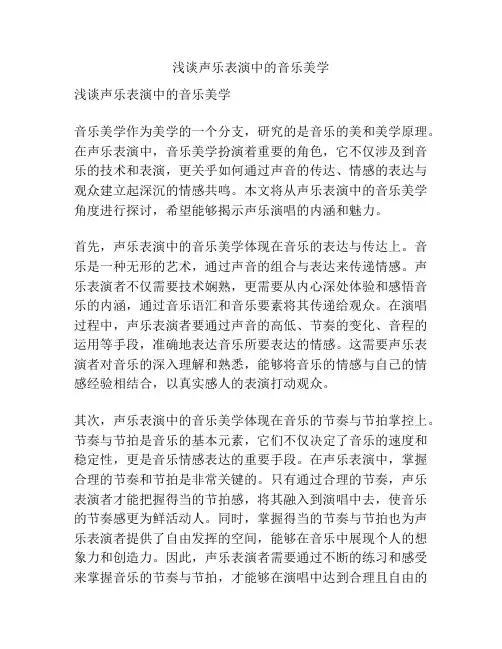 浅谈声乐表演中的音乐美学

浅谈声乐表演中的音乐美学

音乐美学作为美学的一个分支，研究的是音乐的美和美学原理。在声乐表演中，音乐美学扮演着重要的角色，它不仅涉及到音乐的技术和表演，更关乎如何通过声音的传达、情感的表达与观众建立起深沉的情感共鸣。本文将从声乐表演中的音乐美学角度进行探讨，希望能够揭示声乐演唱的内涵和魅力。

首先，声乐表演中的音乐美学体现在音乐的表达与传达上。音乐是一种无形的艺术，通过声音的组合与表达来传递情感。声乐表演者不仅需要技术娴熟，更需要从内心深处体验和感悟音乐的内涵，通过音乐语汇和音乐要素将其传递给观众。在演唱过程中，声乐表演者要通过声音的高低、节奏的变化、音程的运用等手段，准确地表达音乐所要表达的情感。这需要声乐表演者对音乐的深入理解和熟悉，能够将音乐的情感与自己的情感经验相结合，以真实感人的表演打动观众。

其次，声乐表演中的音乐美学体现在音乐的节奏与节拍掌控上。节奏与节拍是音乐的基本元素，它们不仅决定了音乐的速度和稳定性，更是音乐情感表达的重要手段。在声乐表演中，掌握合理的节奏和节拍是非常关键的。只有通过合理的节奏，声乐表演者才能把握得当的节拍感，将其融入到演唱中去，使音乐的节奏感更为鲜活动人。同时，掌握得当的节奏与节拍也为声乐表演者提供了自由发挥的空间，能够在音乐中展现个人的想象力和创造力。因此，声乐表演者需要通过不断的练习和感受来掌握音乐的节奏与节拍，才能够在演唱中达到合理且自由的